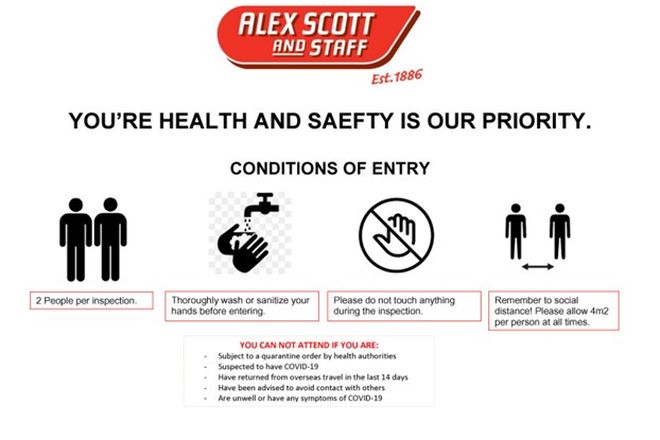 ALEX SCOTT
AND STAFF
Est.1886

YOU'RE HEALTH AND SAEFTY IS OUR PRIORITY.

CONDITIONS OF ENTRY

2 People per inspection.

Thoroughly wash or sanitize your hands before entering.

Please do not touch anything during the inspection.

Remember to social distance! Please allow 4m2 per person at all times.

YOU CAN NOT ATTEND IF YOU ARE:
- Subject to a quarantine order by health authorities
- Suspected to have COVID-19
- Have returned from overseas travel in the last 14 days
- Have been advised to avoid contact with others
- Are unwell or have any symptoms of COVID-19